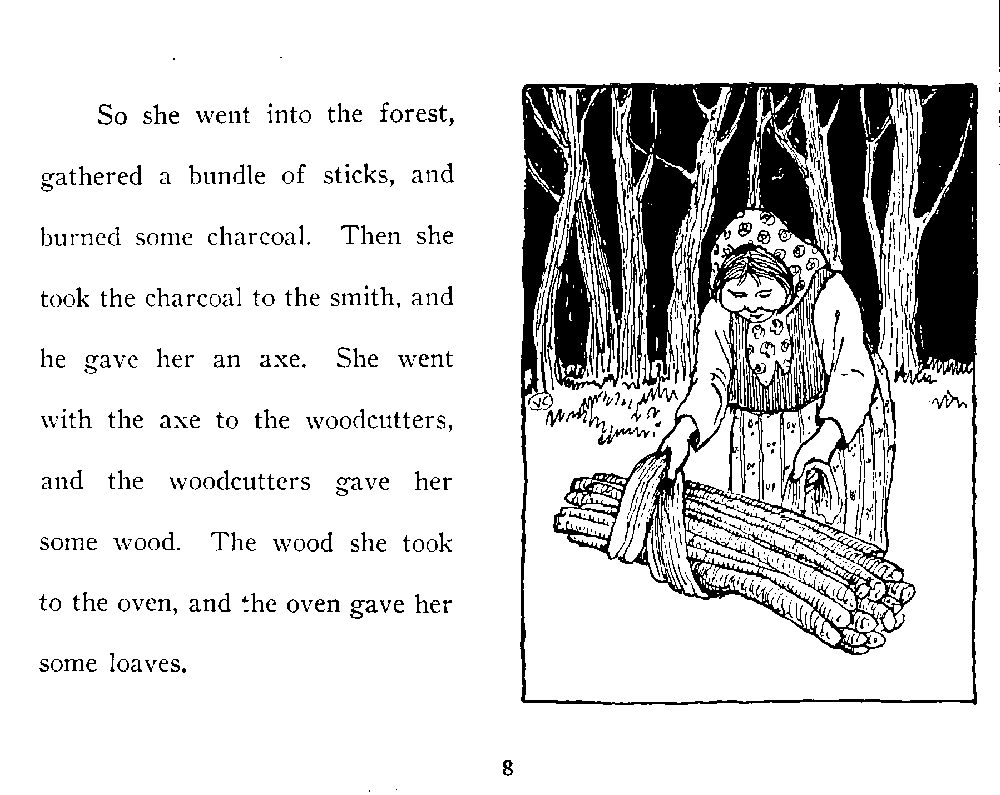 So she went into the forest, gathered a bundle of sticks, and burned some charcoal. Then she took the charcoal to the smith, and he gave her an axe. She went with the axe to the woodcutters, and the woodcutters gave her some wood. The wood she took to the oven, and the oven gave her some loaves.

8